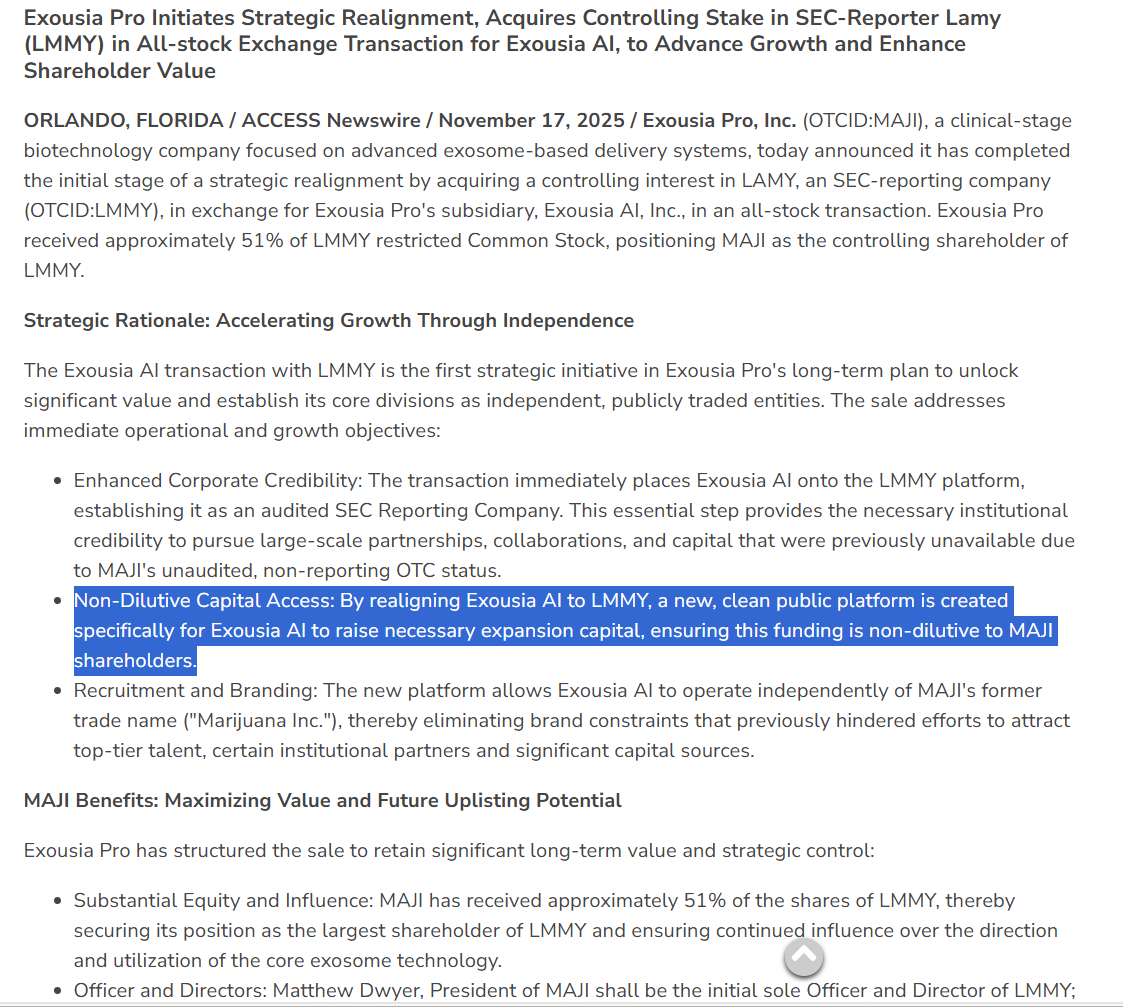 Exousia Pro Initiates Strategic Realignment, Acquires Controlling Stake in SEC-Reporter Lamy (LMMY) in All-stock Exchange Transaction for Exousia AI, to Advance Growth and Enhance Shareholder Value

ORLANDO, FLORIDA / ACCESS Newswire / November 17, 2025 / Exousia Pro, Inc. (OTCID:MAJI), a clinical-stage biotechnology company focused on advanced exosome-based delivery systems, today announced it has completed the initial stage of a strategic realignment by acquiring a controlling interest in LAMY, an SEC-reporting company (OTCID:LMMY), in exchange for Exousia Pro's subsidiary, Exousia AI, Inc., in an all-stock transaction. Exousia Pro received approximately 51% of LMMY restricted Common Stock, positioning MAJI as the controlling shareholder of LMMY.

Strategic Rationale: Accelerating Growth Through Independence

The Exousia AI transaction with LMMY is the first strategic initiative in Exousia Pro's long-term plan to unlock significant value and establish its core divisions as independent, publicly traded entities. The sale addresses immediate operational and growth objectives:

- Enhanced Corporate Credibility: The transaction immediately places Exousia AI onto the LMMY platform, establishing it as an audited SEC Reporting Company. This essential step provides the necessary institutional credibility to pursue large-scale partnerships, collaborations, and capital that were previously unavailable due to MAJI's unaudited, non-reporting OTC status.
- Non-Dilutive Capital Access: By realigning Exousia AI to LMMY, a new, clean public platform is created specifically for Exousia AI to raise necessary expansion capital, ensuring this funding is non-dilutive to MAJI shareholders.
- Recruitment and Branding: The new platform allows Exousia AI to operate independently of MAJI's former trade name ("Marijuana Inc."), thereby eliminating brand constraints that previously hindered efforts to attract top-tier talent, certain institutional partners and significant capital sources.

MAJI Benefits: Maximizing Value and Future Uplisting Potential

Exousia Pro has structured the sale to retain significant long-term value and strategic control:

- Substantial Equity and Influence: MAJI has received approximately 51% of the shares of LMMY, thereby securing its position as the largest shareholder of LMMY and ensuring continued influence over the direction and utilization of the core exosome technology.
- Officer and Directors: Matthew Dwyer, President of MAJI shall be the initial sole Officer and Director of LMMY;